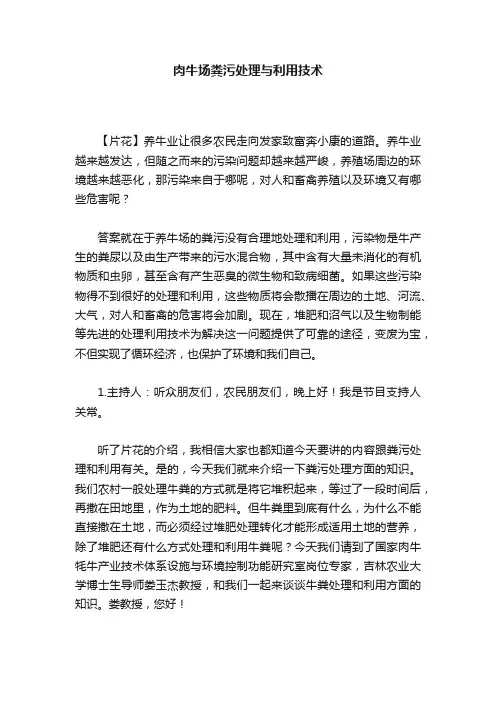 肉牛场粪污处理与利用技术

【片花】养牛业让很多农民走向发家致富奔小康的道路。养牛业越来越发达，但随之而来的污染问题却越来越严峻，养殖场周边的环境越来越恶化，那污染来自于哪呢，对人和畜禽养殖以及环境又有哪些危害呢？

答案就在于养牛场的粪污没有合理地处理和利用，污染物是牛产生的粪尿以及由生产带来的污水混合物，其中含有大量未消化的有机物质和虫卵，甚至含有产生恶臭的微生物和致病细菌。如果这些污染物得不到很好的处理和利用，这些物质将会散播在周边的土地、河流、大气，对人和畜禽的危害将会加剧。现在，堆肥和沼气以及生物制能等先进的处理利用技术为解决这一问题提供了可靠的途径，变废为宝，不但实现了循环经济，也保护了环境和我们自己。

1.主持人：听众朋友们，农民朋友们，晚上好！我是节目支持人关常。

听了片花的介绍，我相信大家也都知道今天要讲的内容跟粪污处理和利用有关。是的，今天我们就来介绍一下粪污处理方面的知识。我们农村一般处理牛粪的方式就是将它堆积起来，等过了一段时间后，再撒在田地里，作为土地的肥料。但牛粪里到底有什么，为什么不能直接撒在土地，而必须经过堆肥处理转化才能形成适用土地的营养，除了堆肥还有什么方式处理和利用牛粪呢？今天我们请到了国家肉牛牦牛产业技术体系设施与环境控制功能研究室岗位专家，吉林农业大学博士生导师娄玉杰教授，和我们一起来谈谈牛粪处理和利用方面的知识。娄教授，您好！